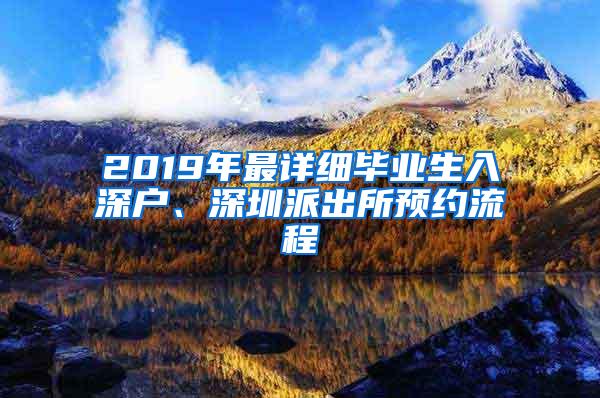 2019年最详细毕业生入深户、深圳派出所预约流程